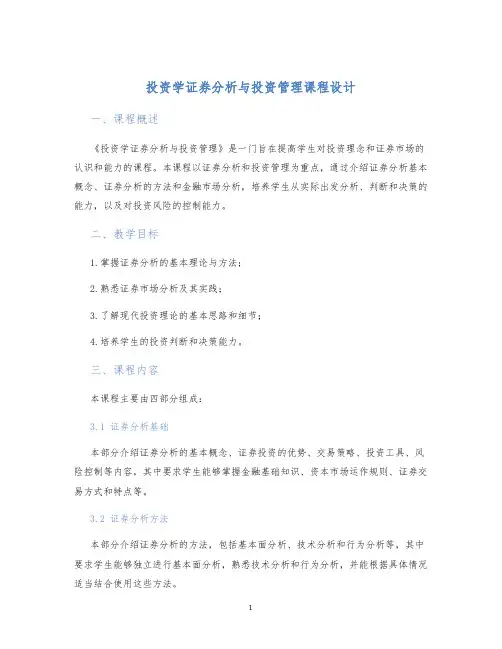 投资学证券分析与投资管理课程设计

一、课程概述

《投资学证券分析与投资管理》是一门旨在提高学生对投资理念和证券市场的认识和能力的课程。本课程以证券分析和投资管理为重点，通过介绍证券分析基本概念、证券分析的方法和金融市场分析，培养学生从实际出发分析、判断和决策的能力，以及对投资风险的控制能力。

二、教学目标

1. 掌握证券分析的基本理论与方法；

2. 熟悉证券市场分析及其实践；

3. 了解现代投资理论的基本思路和细节；

4. 培养学生的投资判断和决策能力。

三、课程内容

本课程主要由四部分组成：

3.1 证券分析基础

本部分介绍证券分析的基本概念、证券投资的优势、交易策略、投资工具、风险控制等内容，其中要求学生能够掌握金融基础知识、资本市场运作规则、证券交易方式和特点等。

3.2 证券分析方法

本部分介绍证券分析的方法，包括基本面分析、技术分析和行为分析等，其中要求学生能够独立进行基本面分析，熟悉技术分析和行为分析，并能根据具体情况适当结合使用这些方法。

1